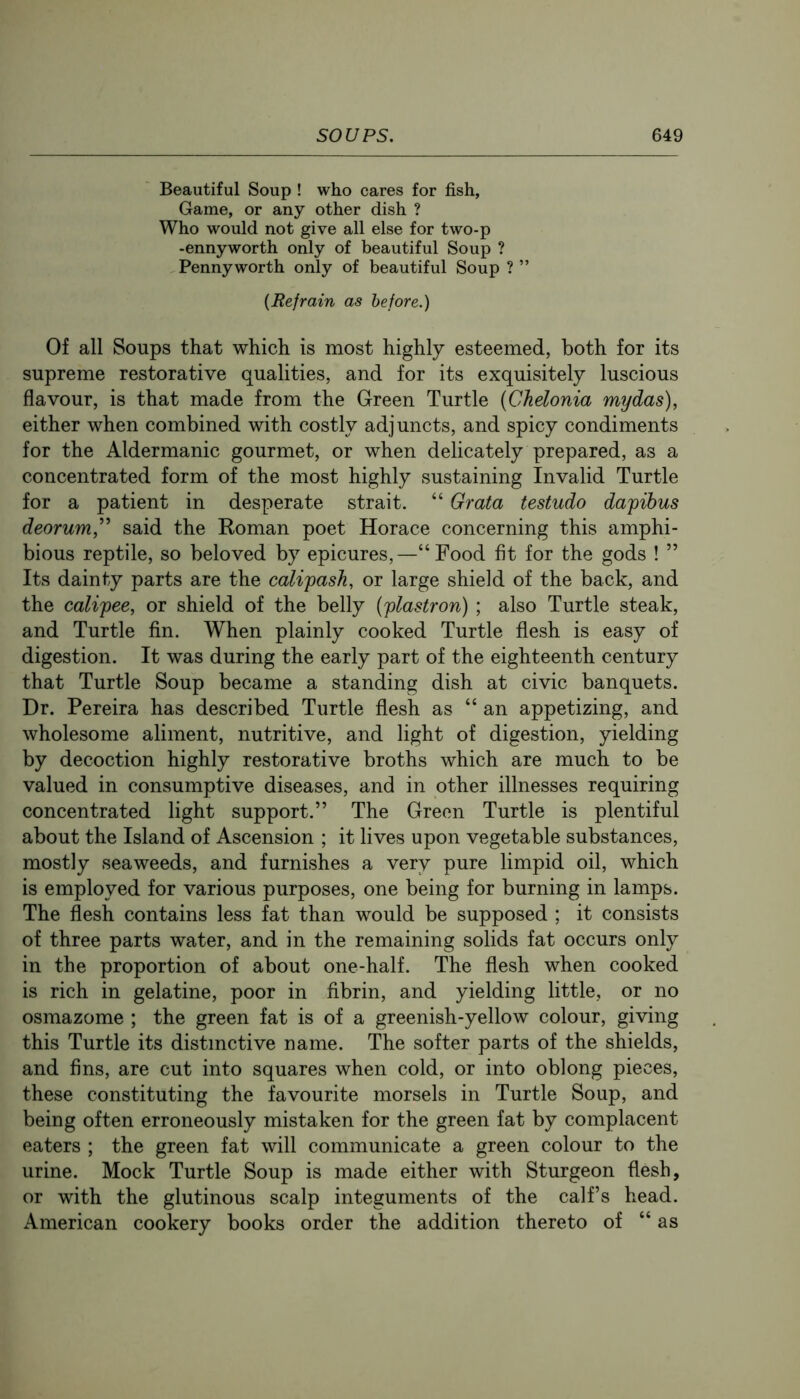 SOUPS. 649

Beautiful Soup ! who cares for fish,
Game, or any other dish ?
Who would not give all else for two-p
-ennyworth only of beautiful Soup ?
Pennyworth only of beautiful Soup ? ”

(Refrain as before.)

Of all Soups that which is most highly esteemed, both for its supreme restorative qualities, and for its exquisitely luscious flavour, is that made from the Green Turtle (Chelonia mydas), either when combined with costly adjuncts, and spicy condiments for the Aldermanic gourmet, or when delicately prepared, as a concentrated form of the most highly sustaining Invalid Turtle for a patient in desperate strait. “ Grata testudo dapibus deorum,” said the Roman poet Horace concerning this amphibious reptile, so beloved by epicures,—“ Food fit for the gods ! ” Its dainty parts are the calipash, or large shield of the back, and the calipee, or shield of the belly (plastron) ; also Turtle steak, and Turtle fin. When plainly cooked Turtle flesh is easy of digestion. It was during the early part of the eighteenth century that Turtle Soup became a standing dish at civic banquets. Dr. Pereira has described Turtle flesh as “ an appetizing, and wholesome aliment, nutritive, and light of digestion, yielding by decoction highly restorative broths which are much to be valued in consumptive diseases, and in other illnesses requiring concentrated light support.” The Green Turtle is plentiful about the Island of Ascension ; it lives upon vegetable substances, mostly seaweeds, and furnishes a very pure limpid oil, which is employed for various purposes, one being for burning in lamps. The flesh contains less fat than would be supposed ; it consists of three parts water, and in the remaining solids fat occurs only in the proportion of about one-half. The flesh when cooked is rich in gelatine, poor in fibrin, and yielding little, or no osmazome ; the green fat is of a greenish-yellow colour, giving this Turtle its distinctive name. The softer parts of the shields, and fins, are cut into squares when cold, or into oblong pieces, these constituting the favourite morsels in Turtle Soup, and being often erroneously mistaken for the green fat by complacent eaters ; the green fat will communicate a green colour to the urine. Mock Turtle Soup is made either with Sturgeon flesh, or with the glutinous scalp integuments of the calf’s head. American cookery books order the addition thereto of “ as